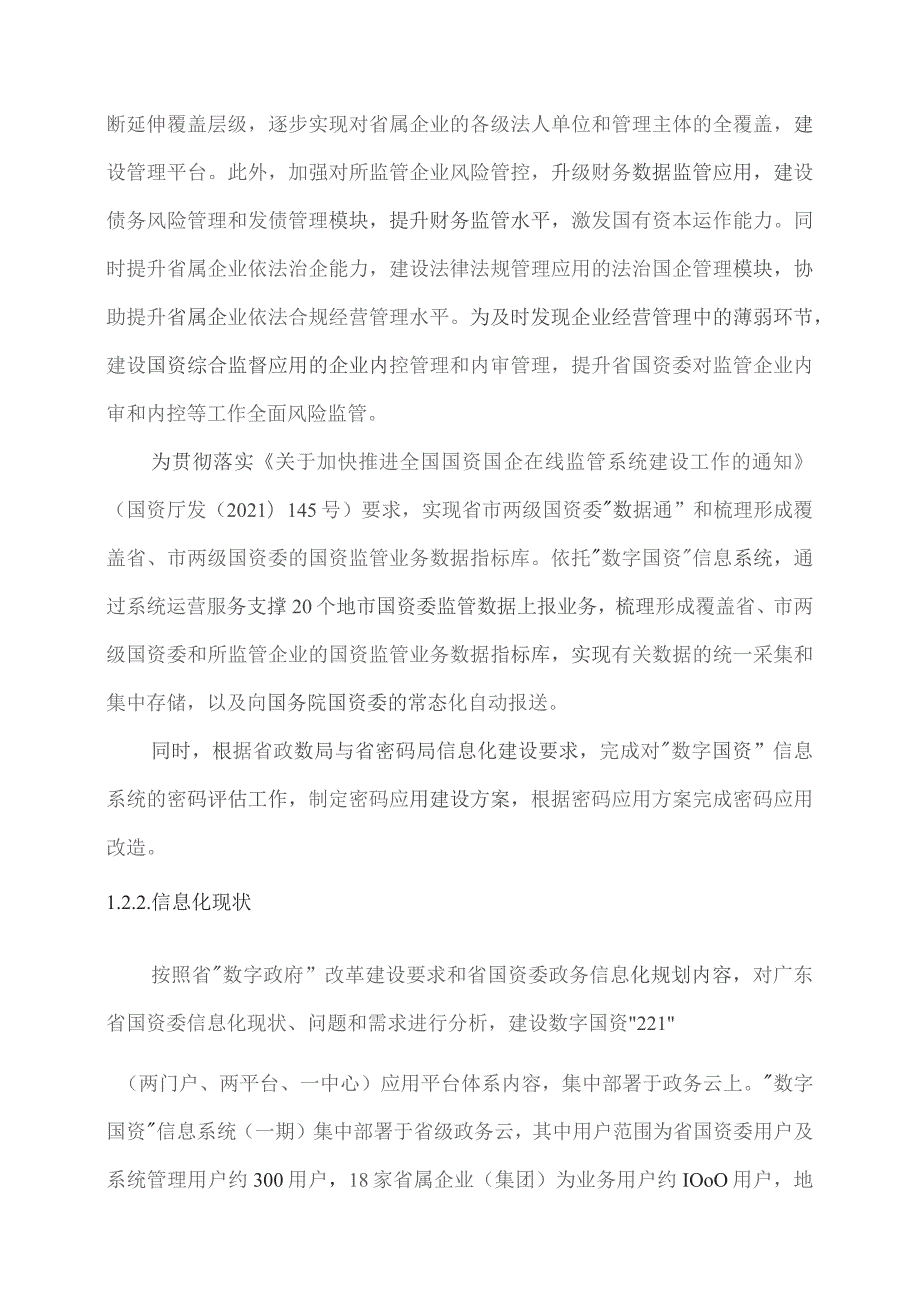 断延伸覆盖层级，逐步实现对省属企业的各级法人单位和管理主体的全覆盖，建设管理平台。此外，加强对所监管企业风险管控，升级财务数据监管应用，建设债务风险管理和发债管理模块，提升财务监管水平，激发国有资本运作能力。同时提升省属企业依法治企能力，建设法律法规管理应用的法治国企管理模块，协助提升省属企业依法合规经营管理水平。为及时发现企业经营管理中的薄弱环节，建设国资综合监督应用的企业内控管理和内审管理，提升省国资委对监管企业内审和内控等工作全面风险监管。

为贯彻落实《关于加快推进全国国资国企在线监管系统建设工作的通知》（国资厅发（2021）145号）要求，实现省市两级国资委"数据通”和梳理形成覆盖省、市两级国资委的国资监管业务数据指标库。依托"数字国资"信息系统，通过系统运营服务支撑20个地市国资委监管数据上报业务，梳理形成覆盖省、市两级国资委和所监管企业的国资监管业务数据指标库，实现有关数据的统一采集和集中存储，以及向国务院国资委的常态化自动报送。

同时，根据省政数局与省密码局信息化建设要求，完成对"数字国资”信息系统的密码评估工作，制定密码应用建设方案，根据密码应用方案完成密码应用改造。

1.2.2.信息化现状

按照省"数字政府”改革建设要求和省国资委政务信息化规划内容，对广东省国资委信息化现状、问题和需求进行分析，建设数字国资"221"

（两门户、两平台、一中心）应用平台体系内容，集中部署于政务云上。"数字国资"信息系统（一期）集中部署于省级政务云，其中用户范围为省国资委用户及系统管理用户约300用户，18家省属企业（集团）为业务用户约IOoO用户，地